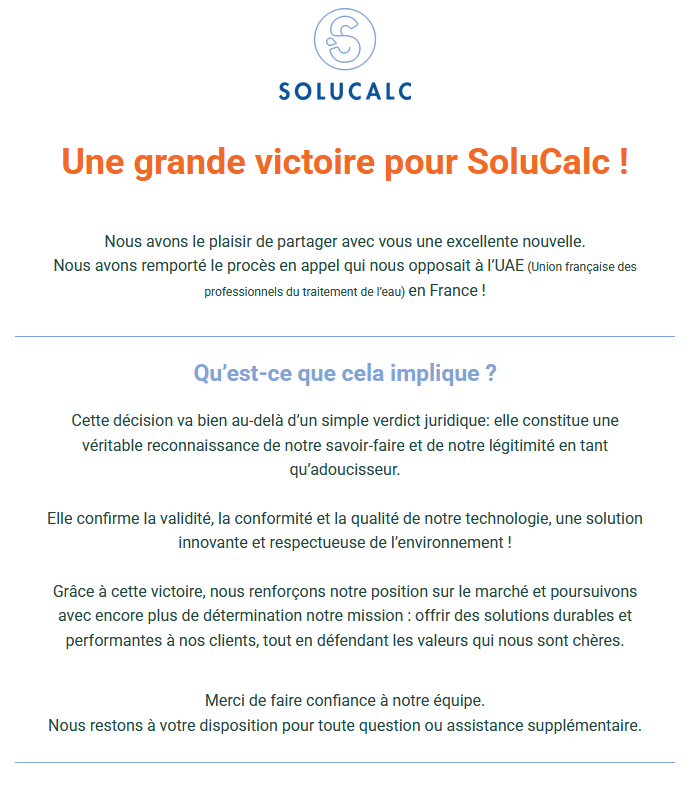 SOLUCALC

Une grande victoire pour SoluCalc !

Nous avons le plaisir de partager avec vous une excellente nouvelle.
Nous avons remporté le procès en appel qui nous opposait à l'UAE (Union française des professionnels du traitement de l'eau) en France !

Qu'est-ce que cela implique ?

Cette décision va bien au-delà d'un simple verdict juridique: elle constitue une véritable reconnaissance de notre savoir-faire et de notre légitimité en tant qu'adoucisseur.

Elle confirme la validité, la conformité et la qualité de notre technologie, une solution innovante et respectueuse de l'environnement !

Grâce à cette victoire, nous renforçons notre position sur le marché et poursuivons avec encore plus de détermination notre mission : offrir des solutions durables et performantes à nos clients, tout en défendant les valeurs qui nous sont chères.

Merci de faire confiance à notre équipe.
Nous restons à votre disposition pour toute question ou assistance supplémentaire.